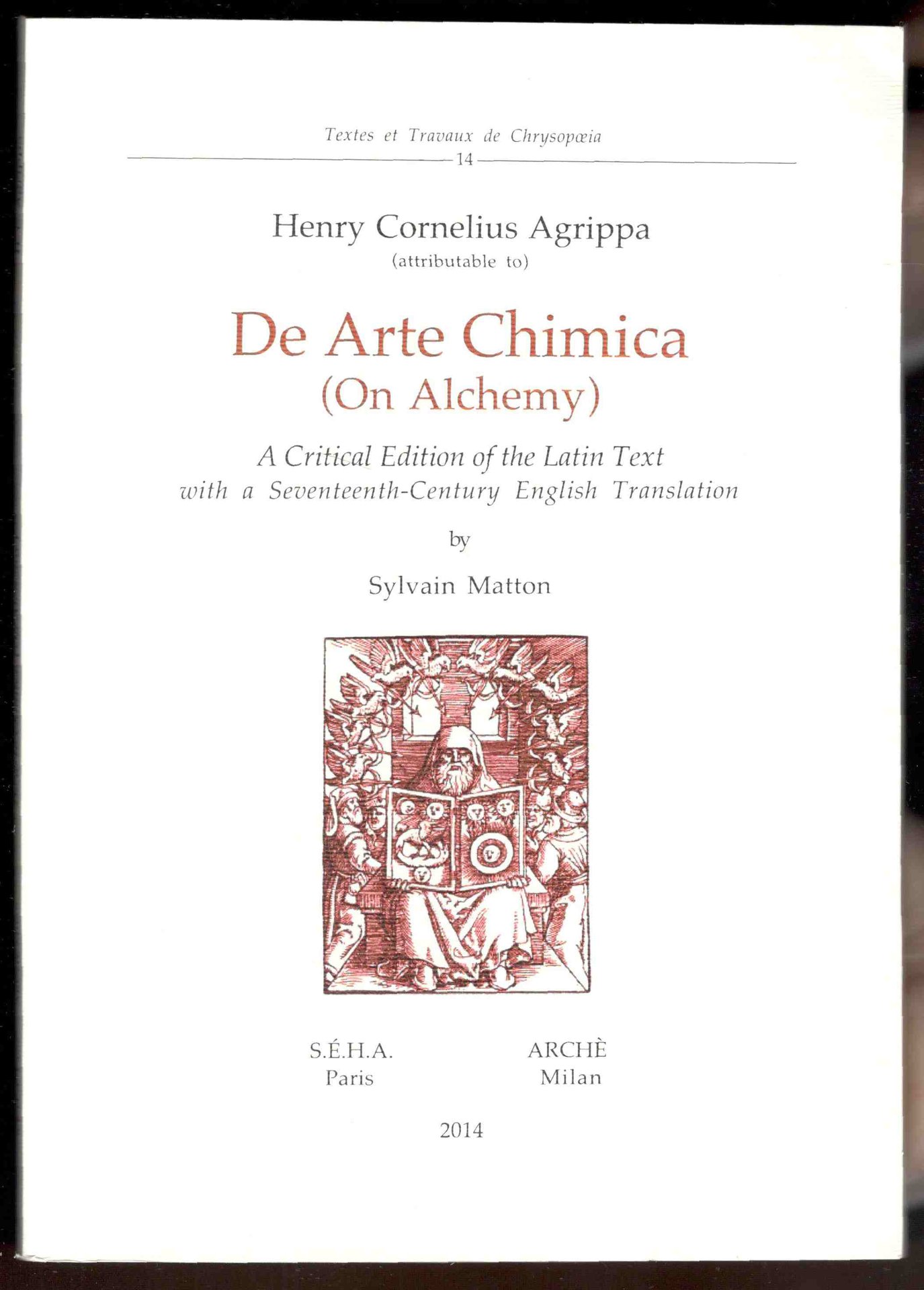 Textes et Travaux de Chrysopœia

14

Henry Cornelius Agrippa
(attributable to)

De Arte Chimica
(On Alchemy)

A Critical Edition of the Latin Text
with a Seventeenth-Century English Translation

by

Sylvain Matton

S.É.H.A.
Paris

ARCHÈ
Milan

2014